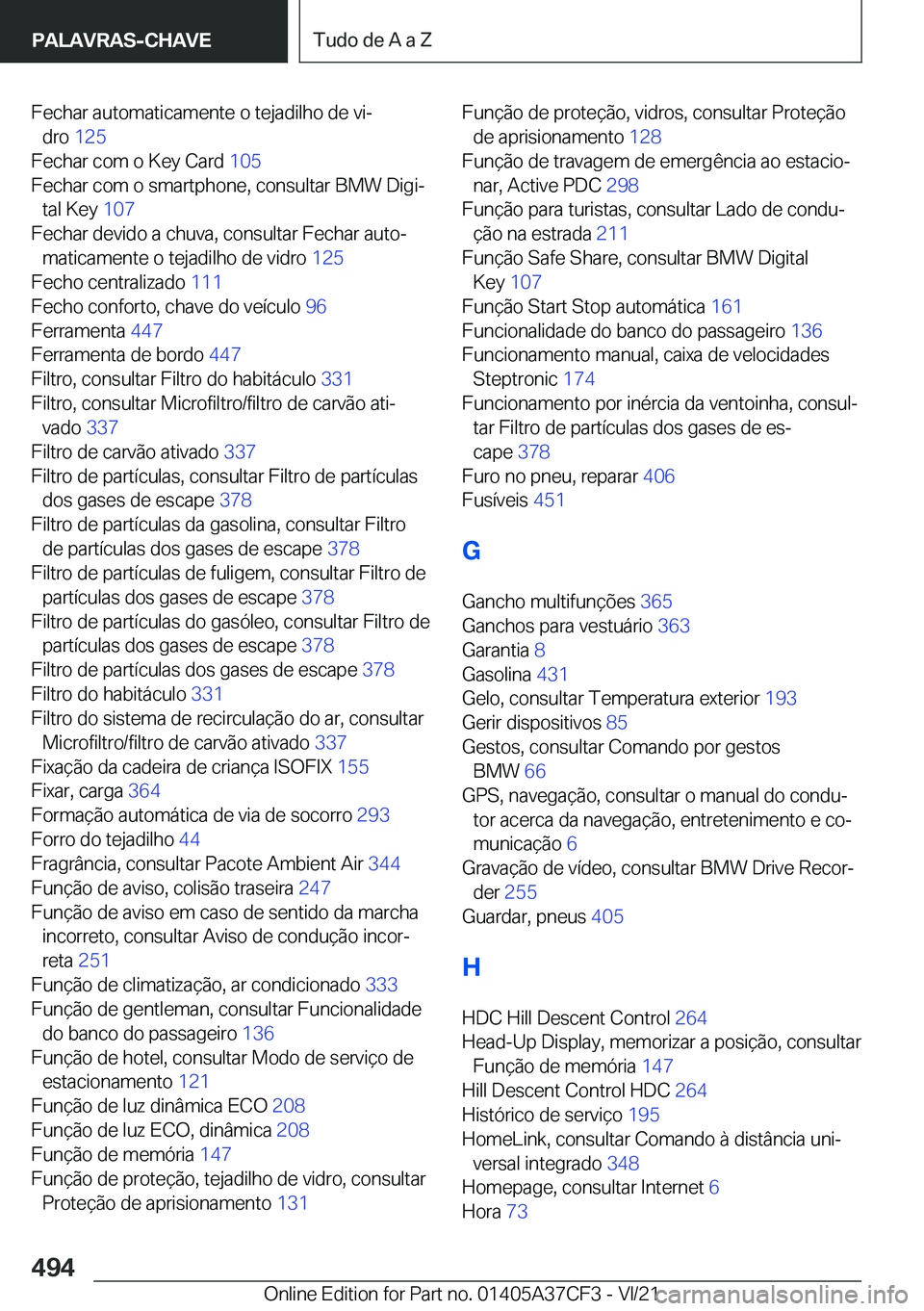 PALAVRAS-CHAVE

Tudo de A a Z

Fechar automaticamente o tejadilho de vidro 125
Fechar com o Key Card 105
Fechar com o smartphone, consultar BMW Digital Key 107
Fechar devido a chuva, consultar Fechar automaticamente o tejadilho de vidro 125
Fecho centralizado 111
Fecho conforto, chave do veículo 96
Ferramenta 447
Ferramenta de bordo 447
Filtro, consultar Filtro do habitáculo 331
Filtro, consultar Microfiltro/filtro de carvão ativado 337
Filtro de carvão ativado 337
Filtro de partículas, consultar Filtro de partículas dos gases de escape 378
Filtro de partículas da gasolina, consultar Filtro de partículas dos gases de escape 378
Filtro de partículas de fuligem, consultar Filtro de partículas dos gases de escape 378
Filtro de partículas do gasóleo, consultar Filtro de partículas dos gases de escape 378
Filtro de partículas dos gases de escape 378
Filtro do habitáculo 331
Filtro do sistema de recirculação do ar, consultar Microfiltro/filtro de carvão ativado 337
Fixação da cadeira de criança ISOFIX 155
Fixar, carga 364
Formação automática de via de socorro 293
Forro do tejadilho 44
Fragrância, consultar Pacote Ambient Air 344
Função de aviso, colisão traseira 247
Função de aviso em caso de sentido da marcha incorreto, consultar Aviso de condução incorreta 251
Função de climatização, ar condicionado 333
Função de gentleman, consultar Funcionalidade do banco do passageiro 136
Função de hotel, consultar Modo de serviço de estacionamento 121
Função de luz dinâmica ECO 208
Função de luz ECO, dinâmica 208
Função de memória 147
Função de proteção, tejadilho de vidro, consultar Proteção de aprisionamento 131
Função de proteção, vidros, consultar Proteção de aprisionamento 128
Função de travagem de emergência ao estacionar, Active PDC 298
Função para turistas, consultar Lado de condução na estrada 211
Função Safe Share, consultar BMW Digital Key 107
Função Start Stop automática 161
Funcionalidade do banco do passageiro 136
Funcionamento manual, caixa de velocidades Steptronic 174
Funcionamento por inércia da ventoinha, consultar Filtro de partículas dos gases de escape 378
Furo no pneu, reparar 406
Fusíveis 451

G

Gancho multifunções 365
Ganchos para vestuário 363
Garantia 8
Gasolina 431
Gelo, consultar Temperatura exterior 193
Gerir dispositivos 85
Gestos, consultar Comando por gestos BMW 66
GPS, navegação, consultar o manual do condutor acerca da navegação, entretenimento e comunicação 6
Gravação de vídeo, consultar BMW Drive Recorder 255
Guardar, pneus 405

H

HDC Hill Descent Control 264
Head-Up Display, memorizar a posição, consultar Função de memória 147
Hill Descent Control HDC 264
Histórico de serviço 195
HomeLink, consultar Comando à distância universal integrado 348
Homepage, consultar Internet 6
Hora 73

494

Online Edition for Part no. 01405A37CF3 - VI/21 carmanualsonline.info